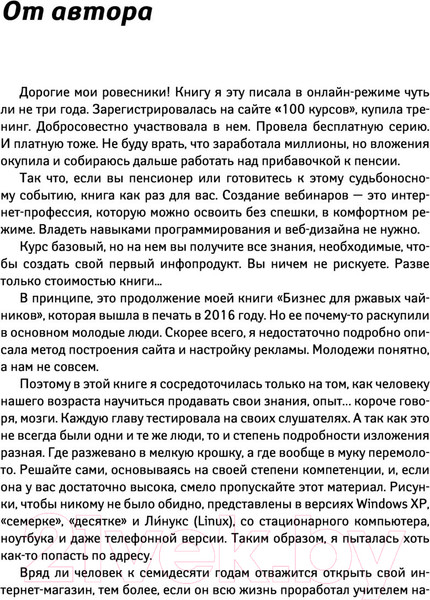 От автора

Дорогие мои ровесники! Книгу я эту писала в онлайн-режиме чуть ли не три года. Зарегистрировалась на сайте «100 курсов», купила тренинг. Добросовестно участвовала в нем. Провела бесплатную серию. И платную тоже. Не буду врать, что заработала миллионы, но вложения окупила и собираюсь дальше работать над прибавочкой к пенсии.

Так что, если вы пенсионер или готовитесь к этому судьбоносному событию, книга как раз для вас. Создание вебинаров — это интернет-профессия, которую можно освоить без спешки, в комфортном режиме. Владеть навыками программирования и веб-дизайна не нужно.

Курс базовый, но на нем вы получите все знания, необходимые, чтобы создать свой первый инфопродукт. Вы ничем не рискуете. Разве только стоимостью книги...

В принципе, это продолжение моей книги «Бизнес для ржавых чайников», которая вышла в печать в 2016 году. Но ее почему-то раскупили в основном молодые люди. Скорее всего, я недостаточно подробно описала метод построения сайта и настройку рекламы. Молодежи понятно, а нам не совсем.

Поэтому в этой книге я сосредоточилась только на том, как человеку нашего возраста научиться продавать свои знания, опыт... короче говоря, мозги. Каждую главу тестировала на своих слушателях. А так как это не всегда были одни и те же люди, то и степень подробности изложения разная. Где разжевано в мелкую крошку, а где вообще в муку перемолото. Решайте сами, основываясь на своей степени компетенции, и, если она у вас достаточно высока, смело пропускайте этот материал. Рисунки, чтобы никому не было обидно, представлены в версиях Windows XP, «семерке», «десятке» и Ли́нукс (Linux), со стационарного компьютера, ноутбука и даже телефонной версии. Таким образом, я пыталась хоть как-то попасть по адресу.

Вряд ли человек к семидесяти годам отважится открыть свой интернет-магазин, тем более, если он всю жизнь проработал учителем на-